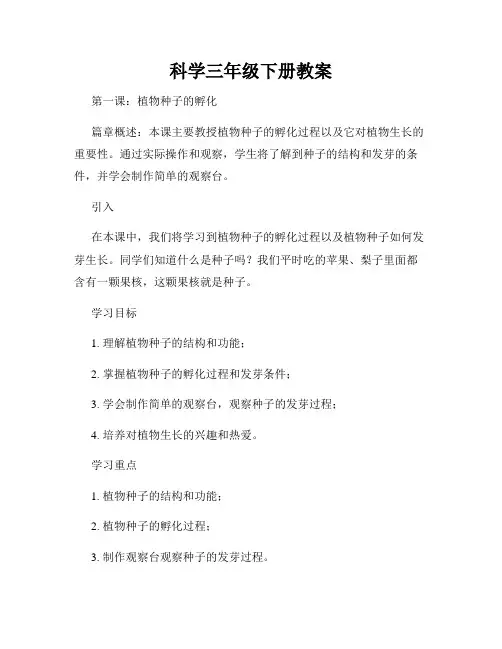 科学三年级下册教案

第一课：植物种子的孵化

篇章概述：本课主要教授植物种子的孵化过程以及它对植物生长的重要性。通过实际操作和观察，学生将了解到种子的结构和发芽的条件，并学会制作简单的观察台。

引入

在本课中，我们将学习到植物种子的孵化过程以及植物种子如何发芽生长。同学们知道什么是种子吗？我们平时吃的苹果、梨子里面都含有一颗果核，这颗果核就是种子。

学习目标

1. 理解植物种子的结构和功能；

2. 掌握植物种子的孵化过程和发芽条件；

3. 学会制作简单的观察台，观察种子的发芽过程；

4. 培养对植物生长的兴趣和热爱。

学习重点

1. 植物种子的结构和功能；

2. 植物种子的孵化过程；

3. 制作观察台观察种子的发芽过程。